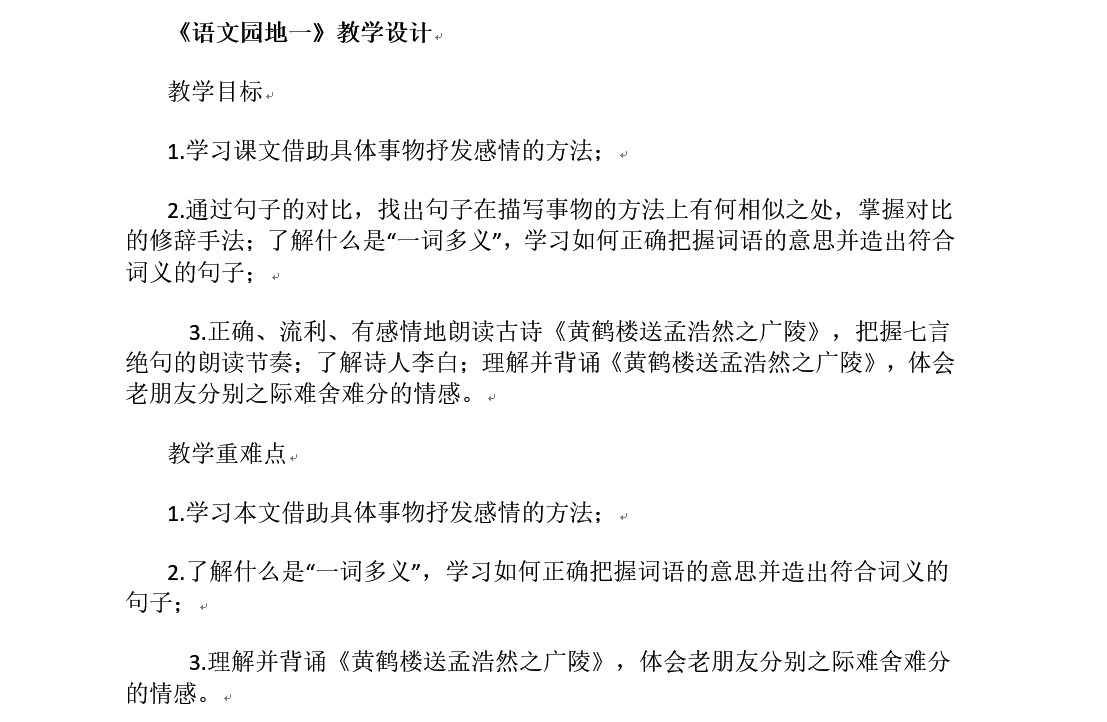 《语文园地一》教学设计

教学目标

1.学习课文借助具体事物抒发感情的方法；

2.通过句子的对比，找出句子在描写事物的方法上有何相似之处，掌握对比的修辞手法；了解什么是“一词多义”，学习如何正确把握词语的意思并造出符合词义的句子；

3.正确、流利、有感情地朗读古诗《黄鹤楼送孟浩然之广陵》，把握七言绝句的朗读节奏；了解诗人李白；理解并背诵《黄鹤楼送孟浩然之广陵》，体会老朋友分别之际难舍难分的情感。

教学重难点

1.学习本文借助具体事物抒发感情的方法；

2.了解什么是“一词多义”，学习如何正确把握词语的意思并造出符合词义的句子；

3.理解并背诵《黄鹤楼送孟浩然之广陵》，体会老朋友分别之际难舍难分的情感。